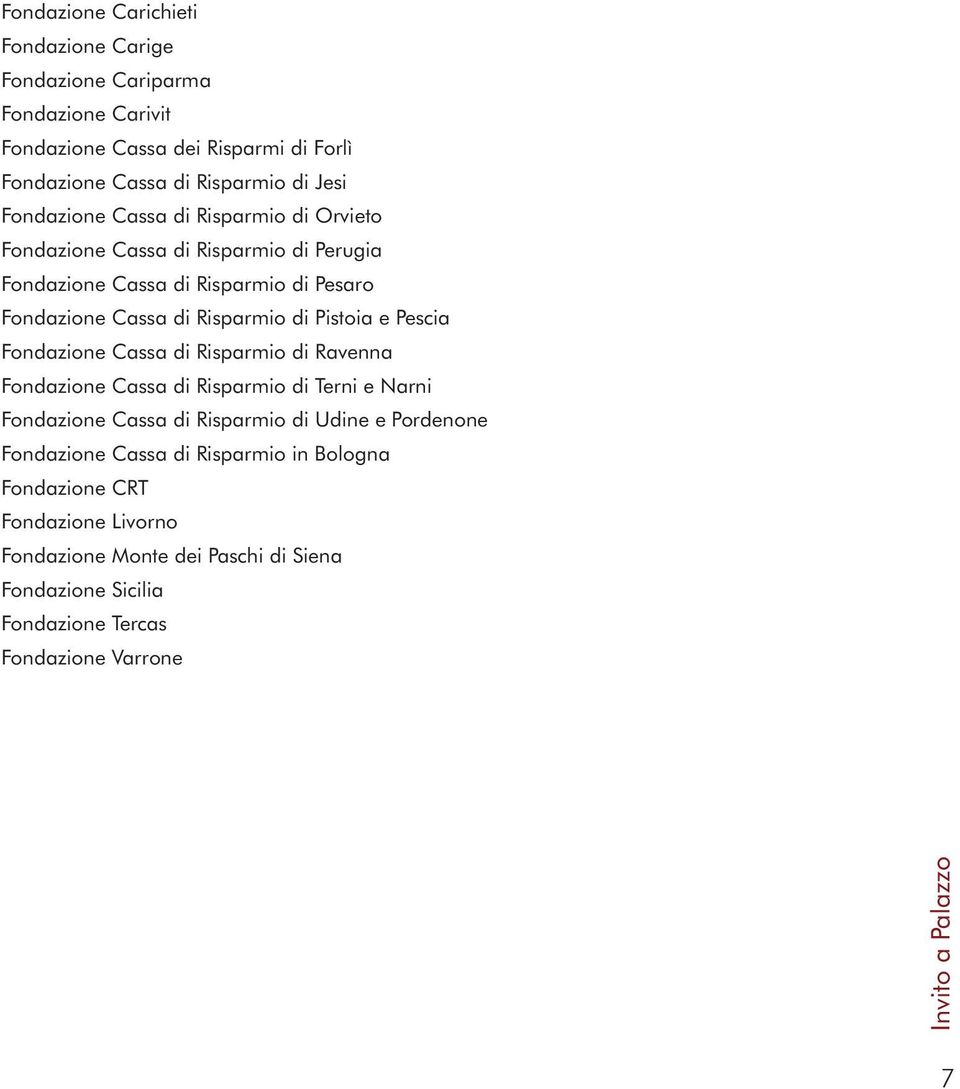 Fondazione Carichieti
Fondazione Carige
Fondazione Cariparma
Fondazione Carivit
Fondazione Cassa dei Risparmi di Forlì
Fondazione Cassa di Risparmio di Jesi
Fondazione Cassa di Risparmio di Orvieto
Fondazione Cassa di Risparmio di Perugia
Fondazione Cassa di Risparmio di Pesaro
Fondazione Cassa di Risparmio di Pistoia e Pescia
Fondazione Cassa di Risparmio di Ravenna
Fondazione Cassa di Risparmio di Terni e Narni
Fondazione Cassa di Risparmio di Udine e Pordenone
Fondazione Cassa di Risparmio in Bologna
Fondazione CRT
Fondazione Livorno
Fondazione Monte dei Paschi di Siena
Fondazione Sicilia
Fondazione Tercas
Fondazione Varrone

Invito a Palazzo

7